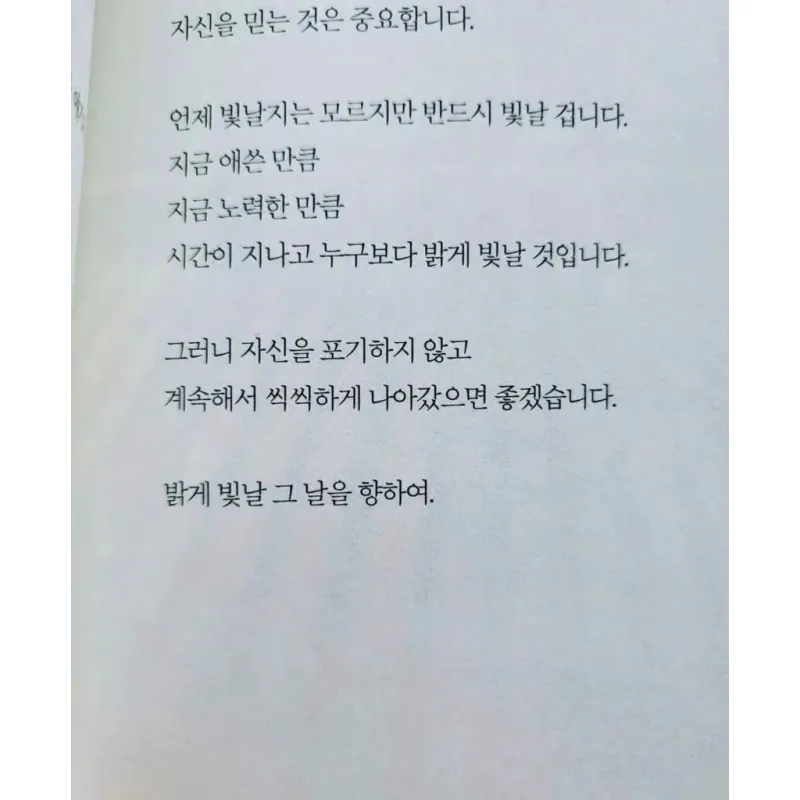 자신을 믿는 것은 중요합니다.

언제 빛날지는 모르지만 반드시 빛날 겁니다.
지금 애쓴 만큼
지금 노력한 만큼
시간이 지나고 누구보다 밝게 빛날 것입니다.

그러니 자신을 포기하지 않고
계속해서 씩씩하게 나아갔으면 좋겠습니다.

밝게 빛날 그 날을 향하여.